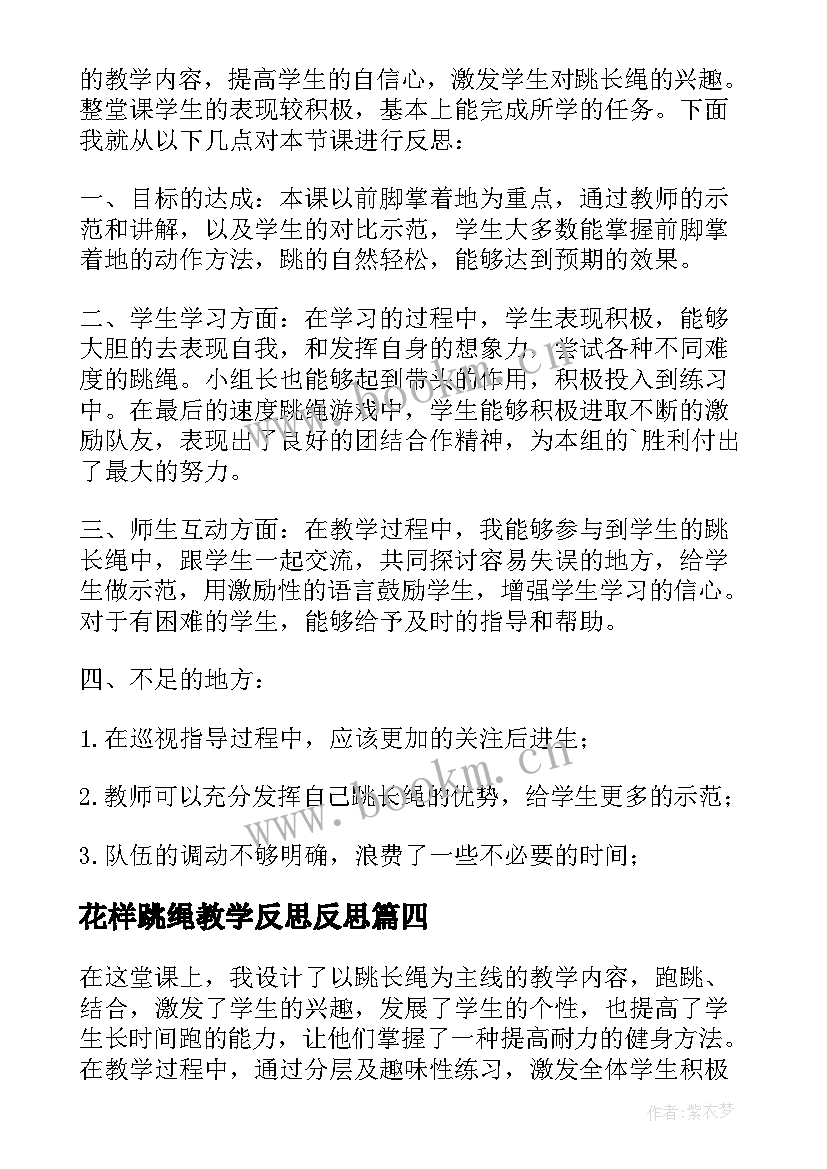 的教学内容，提高学生的自信心，激发学生对跳长绳的兴趣。整堂课学生的表现较积极，基本上能完成所学的任务。下面我就从以下几点对本节课进行反思：

一、目标的达成：本课以前脚掌着地为重点，通过教师的示范和讲解，以及学生的对比示范，学生大多数能掌握前脚掌着地的动作方法，跳的自然轻松，能够达到预期的效果。

二、学生学习方面：在学习的过程中，学生表现积极，能够大胆的去表现自我，和发挥自身的想象力，尝试各种不同难度的跳绳。小组长也能够起到带头的作用，积极投入到练习中。在最后的速度跳绳游戏中，学生能够积极进取不断的激励队友，表现出了良好的团结合作精神，为本组的`胜利付出了最大的努力。

三、师生互动方面：在教学过程中，我能够参与到学生的跳长绳中，跟学生一起交流，共同探讨容易失误的地方，给学生做示范，用激励性的语言鼓励学生，增强学生学习的信心。对于有困难的学生，能够给予及时的指导和帮助。

四、不足的地方：

1.在巡视指导过程中，应该更加的关注后进生；

2.教师可以充分发挥自己跳长绳的优势，给学生更多的示范；

3.队伍的调动不够明确，浪费了一些不必要的时间；

花样跳绳教学反思反思篇四

在这堂课上，我设计了以跳长绳为主线的教学内容，跑跳、结合，激发了学生的兴趣，发展了学生的个性，也提高了学生长时间跑的能力，让他们掌握了一种提高耐力的健身方法。在教学过程中，通过分层及趣味性练习，激发全体学生积极

www.bookm.cn

作者：紫衣梦